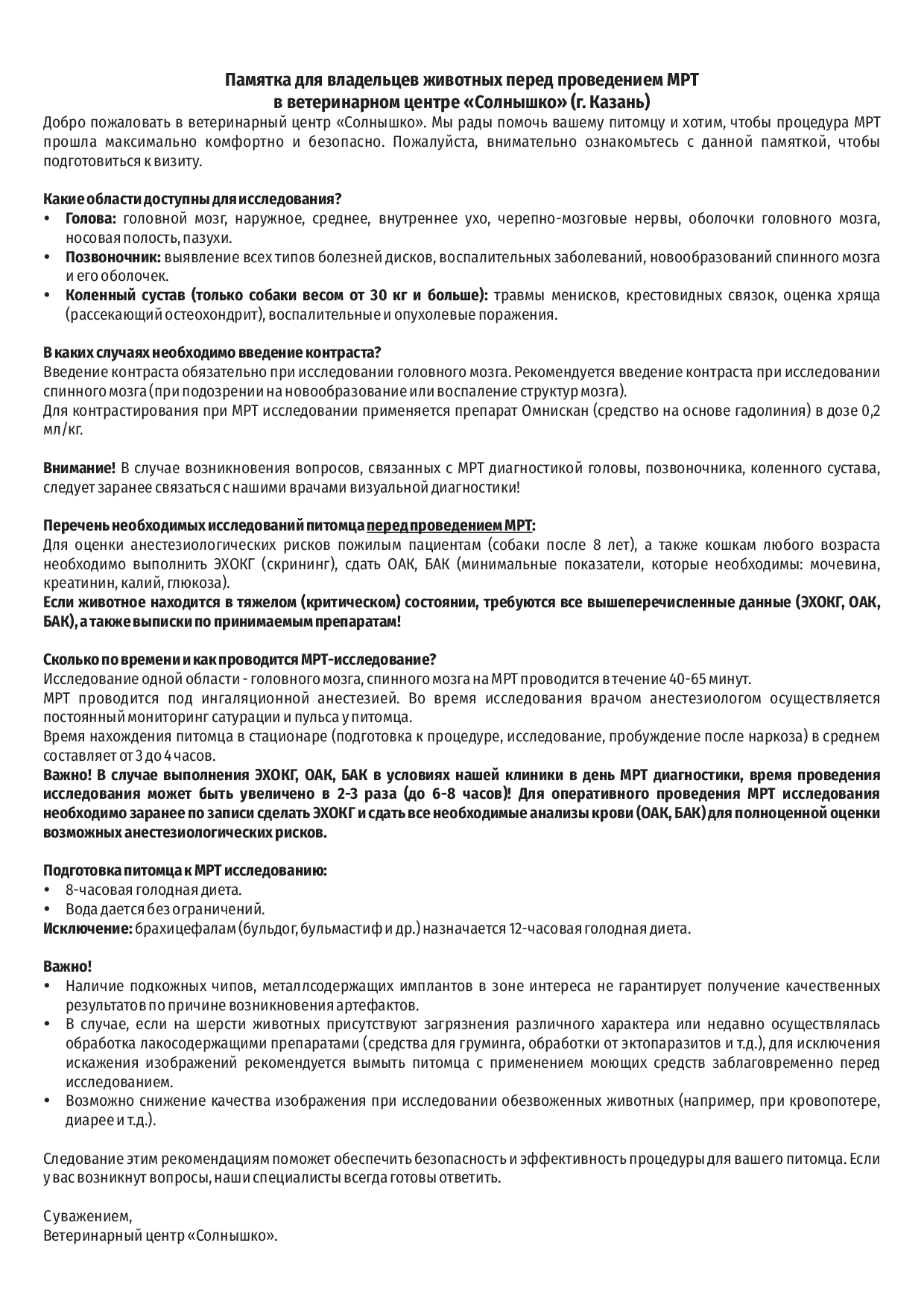 Памятка для владельцев животных перед проведением МРТ
в ветеринарном центре «Солнышко» (г. Казань)

Добро пожаловать в ветеринарный центр «Солнышко». Мы рады помочь вашему питомцу и хотим, чтобы процедура МРТ прошла максимально комфортно и безопасно. Пожалуйста, внимательно ознакомьтесь с данной памяткой, чтобы подготовиться к визиту.

Какие области доступны для исследования?
• Голова: головной мозг, наружное, среднее, внутреннее ухо, черепно-мозговые нервы, оболочки головного мозга, носовая полость, пазухи.
• Позвоночник: выявление всех типов болезней дисков, воспалительных заболеваний, новообразований спинного мозга и его оболочек.
• Коленный сустав (только собаки весом от 30 кг и больше): травмы менисков, крестовидных связок, оценка хряща (рассекающий остеохондрит), воспалительные и опухолевые поражения.

В каких случаях необходимо введение контраста?
Введение контраста обязательно при исследовании головного мозга. Рекомендуется введение контраста при исследовании спинного мозга (при подозрении на новообразование или воспаление структур мозга).
Для контрастирования при МРТ исследовании применяется препарат Омнискан (средство на основе гадолиния) в дозе 0,2 мл/кг.

Внимание! В случае возникновения вопросов, связанных с МРТ диагностикой головы, позвоночника, коленного сустава, следует заранее связаться с нашими врачами визуальной диагностики!

Перечень необходимых исследований питомца перед проведением МРТ:
Для оценки анестезиологических рисков пожилым пациентам (собаки после 8 лет), а также кошкам любого возраста необходимо выполнить ЭХОКГ (скрининг), сдать ОАК, БАК (минимальные показатели, которые необходимы: мочевина, креатинин, калий, глюкоза).
Если животное находится в тяжелом (критическом) состоянии, требуются все вышеперечисленные данные (ЭХОКГ, ОАК, БАК), а также выписки по принимаемым препаратам!

Сколько по времени и как проводится МРТ-исследование?
Исследование одной области - головного мозга, спинного мозга на МРТ проводится в течение 40-65 минут.
МРТ проводится под ингаляционной анестезией. Во время исследования врачом анестезиологом осуществляется постоянный мониторинг сатурации и пульса у питомца.
Время нахождения питомца в стационаре (подготовка к процедуре, исследование, пробуждение после наркоза) в среднем составляет от 3 до 4 часов.
Важно! В случае выполнения ЭХОКГ, ОАК, БАК в условиях нашей клиники в день МРТ диагностики, время проведения исследования может быть увеличено в 2-3 раза (до 6-8 часов)! Для оперативного проведения МРТ исследования необходимо заранее по записи сделать ЭХОКГ и сдать все необходимые анализы крови (ОАК, БАК) для полноценной оценки возможных анестезиологических рисков.

Подготовка питомца к МРТ исследованию:
• 8-часовая голодная диета.
• Вода дается без ограничений.
Исключение: брахицефалам (бульдог, бульмастиф и др.) назначается 12-часовая голодная диета.

Важно!
• Наличие подкожных чипов, металлсодержащих имплантов в зоне интереса не гарантирует получение качественных результатов по причине возникновения артефактов.
• В случае, если на шерсти животных присутствуют загрязнения различного характера или недавно осуществлялась обработка лакосодержащими препаратами (средства для груминга, обработки от эктопаразитов и т.д.), для исключения искажения изображений рекомендуется вымыть питомца с применением моющих средств заблаговременно перед исследованием.
• Возможно снижение качества изображения при исследовании обезвоженных животных (например, при кровопотере, диарее и т.д.).

Следование этим рекомендациям поможет обеспечить безопасность и эффективность процедуры для вашего питомца. Если у вас возникнут вопросы, наши специалисты всегда готовы ответить.

С уважением,
Ветеринарный центр «Солнышко».